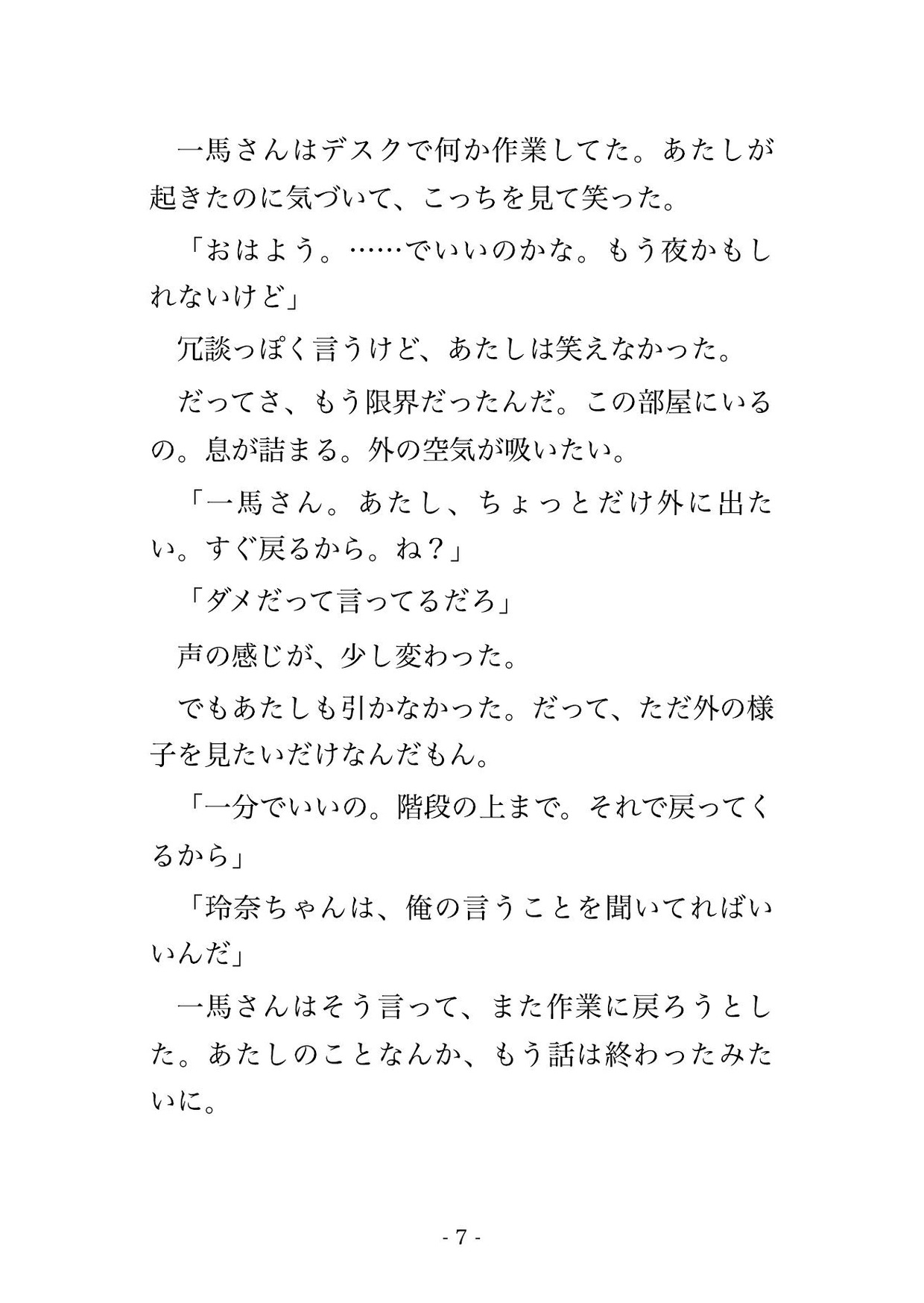 一馬さんはデスクで何か作業してた。あたしが起きたのに気づいて、こっちを見て笑った。

「おはよう。……でいいのかな。もう夜かもしれないけど」

冗談っぽく言うけど、あたしは笑えなかった。

だってさ、もう限界だったんだ。この部屋にいるの。息が詰まる。外の空気が吸いたい。

「一馬さん。あたし、ちょっとだけ外に出たい。すぐ戻るから。ね？」

「ダメだって言ってるだろ」

声の感じが、少し変わった。

でもあたしも引かなかった。だって、ただ外の様子を見たいだけなんだもん。

「一分でいいの。階段の上まで。それで戻ってくるから」

「玲奈ちゃんは、俺の言うことを聞いてればいいんだ」

一馬さんはそう言って、また作業に戻ろうとした。あたしのことなんか、もう話は終わったみたいに。

- 7 -